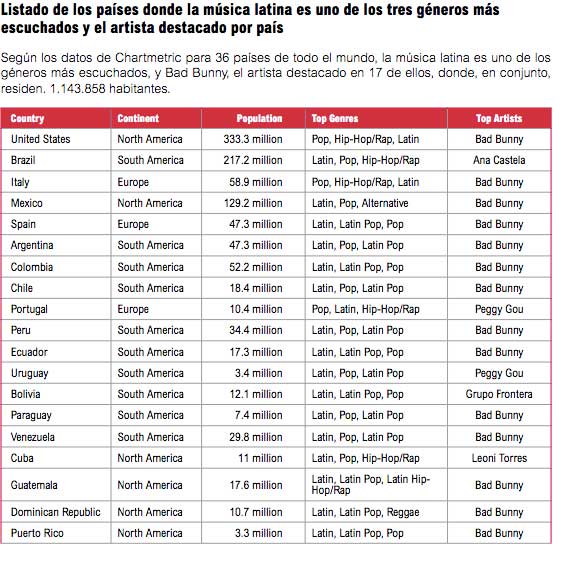 Listado de los países donde la música latina es uno de los tres géneros más escuchados y el artista destacado por país

Según los datos de Chartmetric para 36 países de todo el mundo, la música latina es uno de los géneros más escuchados, y Bad Bunny, el artista destacado en 17 de ellos, donde, en conjunto, residen. 1.143.858 habitantes.

| Country | Continent | Population | Top Genres | Top Artists |
|---|---|---|---|---|
| United States | North America | 333.3 million | Pop, Hip-Hop/Rap, Latin | Bad Bunny |
| Brazil | South America | 217.2 million | Latin, Pop, Hip-Hop/Rap | Ana Castela |
| Italy | Europe | 58.9 million | Pop, Hip-Hop/Rap, Latin | Bad Bunny |
| Mexico | North America | 129.2 million | Latin, Pop, Alternative | Bad Bunny |
| Spain | Europe | 47.3 million | Latin, Latin Pop, Pop | Bad Bunny |
| Argentina | South America | 47.3 million | Latin, Pop, Latin Pop | Bad Bunny |
| Colombia | South America | 52.2 million | Latin, Latin Pop, Pop | Bad Bunny |
| Chile | South America | 18.4 million | Latin, Pop, Latin Pop | Bad Bunny |
| Portugal | Europe | 10.4 million | Pop, Latin, Hip-Hop/Rap | Peggy Gou |
| Peru | South America | 34.4 million | Latin, Pop, Latin Pop | Bad Bunny |
| Ecuador | South America | 17.3 million | Latin, Latin Pop, Pop | Bad Bunny |
| Uruguay | South America | 3.4 million | Latin, Pop, Latin Pop | Peggy Gou |
| Bolivia | South America | 12.1 million | Latin, Latin Pop, Pop | Grupo Frontera |
| Paraguay | South America | 7.4 million | Latin, Pop, Latin Pop | Bad Bunny |
| Venezuela | South America | 29.8 million | Latin, Pop, Latin Pop | Bad Bunny |
| Cuba | North America | 11 million | Latin, Pop, Hip-Hop/Rap | Leoni Torres |
| Guatemala | North America | 17.6 million | Latin, Latin Pop, Latin Hip-Hop/Rap | Bad Bunny |
| Dominican Republic | North America | 10.7 million | Latin, Latin Pop, Reggae | Bad Bunny |
| Puerto Rico | North America | 3.3 million | Latin, Latin Pop, Pop | Bad Bunny |